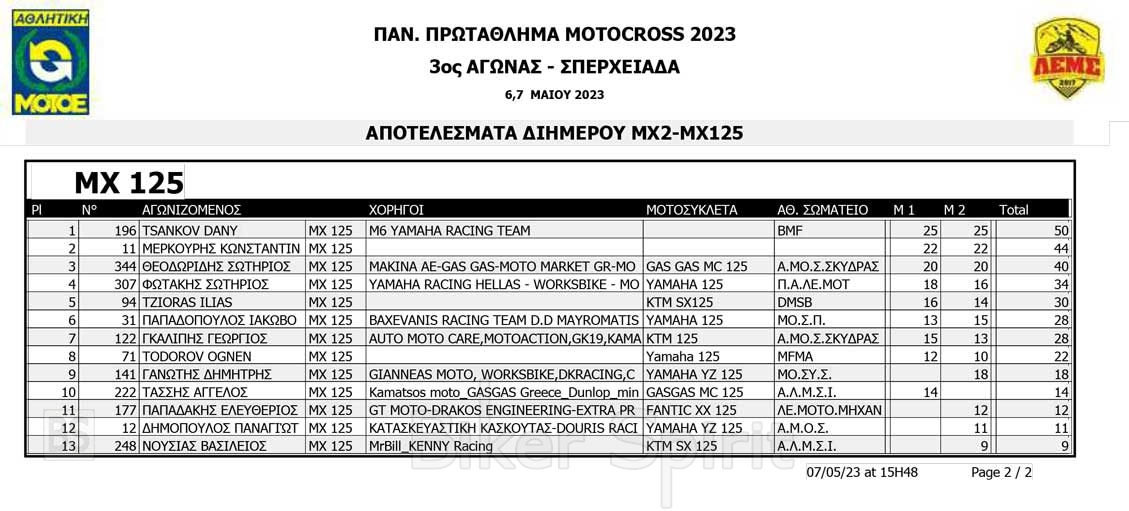 ΑΘΛΗΤΙΚΗ
ΜΟΤΟΕ

ΠΑΝ. ΠΡΩΤΑΘΛΗΜΑ MOTOCROSS 2023
3ος ΑΓΩΝΑΣ - ΣΠΕΡΧΕΙΑΔΑ
6,7 ΜΑΙΟΥ 2023

ΛΕΜΣ
2017

ΑΠΟΤΕΛΕΣΜΑΤΑ ΔΙΗΜΕΡΟΥ MX2-MX125

MX 125

| Pl | N° | ΑΓΩΝΙΖΟΜΕΝΟΣ | | ΧΟΡΗΓΟΙ | ΜΟΤΟΣΥΚΛΕΤΑ | ΑΘ. ΣΩΜΑΤΕΙΟ | M 1 | M 2 | Total |
|---|---|---|---|---|---|---|---|---|---|
| 1 | 196 | TSANKOV DANY | MX 125 | M6 YAMAHA RACING TEAM | | BMF | 25 | 25 | 50 |
| 2 | 11 | ΜΕΡΚΟΥΡΗΣ ΚΩΝΣΤΑΝΤΙΝ | MX 125 | | | | 22 | 22 | 44 |
| 3 | 344 | ΘΕΟΔΩΡΙΔΗΣ ΣΩΤΗΡΙΟΣ | MX 125 | MAKINA AE-GAS GAS-MOTO MARKET GR-MO | GAS GAS MC 125 | Α.ΜΟ.Σ.ΣΚΥΔΡΑΣ | 20 | 20 | 40 |
| 4 | 307 | ΦΩΤΑΚΗΣ ΣΩΤΗΡΙΟΣ | MX 125 | YAMAHA RACING HELLAS - WORKSBIKE - MO | YAMAHA 125 | Π.Α.ΛΕ.ΜΟΤ | 18 | 16 | 34 |
| 5 | 94 | TZIORAS ILIAS | MX 125 | | KTM SX125 | DMSB | 16 | 14 | 30 |
| 6 | 31 | ΠΑΠΑΔΟΠΟΥΛΟΣ ΙΑΚΩΒΟ | MX 125 | BAXEVANIS RACING TEAM D.D MAYROMATIS | YAMAHA 125 | ΜΟ.Σ.Π. | 13 | 15 | 28 |
| 7 | 122 | ΓΚΑΛΙΠΗΣ ΓΕΩΡΓΙΟΣ | MX 125 | AUTO MOTO CARE,MOTOACTION,GK19,KAMA | KTM 125 | Α.ΜΟ.Σ.ΣΚΥΔΡΑΣ | 15 | 13 | 28 |
| 8 | 71 | TODOROV OGNEN | MX 125 | | Yamaha 125 | MFMA | 12 | 10 | 22 |
| 9 | 141 | ΓΑΝΩΤΗΣ ΔΗΜΗΤΡΗΣ | MX 125 | GIANNEAS MOTO, WORKSBIKE,DKRACING,C | YAMAHA YZ 125 | ΜΟ.ΣΥ.Σ. | | 18 | 18 |
| 10 | 222 | ΤΑΣΣΗΣ ΑΓΓΕΛΟΣ | MX 125 | Kamatsos moto_GASGAS Greece_Dunlop_min | GASGAS MC 125 | Α.Λ.Μ.Σ.Ι. | 14 | | 14 |
| 11 | 177 | ΠΑΠΑΔΑΚΗΣ ΕΛΕΥΘΕΡΙΟΣ | MX 125 | GT MOTO-DRAKOS ENGINEERING-EXTRA PR | FANTIC XX 125 | ΛΕ.ΜΟΤΟ.ΜΗΧΑΝ | | 12 | 12 |
| 12 | 12 | ΔΗΜΟΠΟΥΛΟΣ ΠΑΝΑΓΙΩΤ | MX 125 | ΚΑΤΑΣΚΕΥΑΣΤΙΚΗ ΚΑΣΚΟΥΤΑΣ-DOURIS RACI | YAMAHA YZ 125 | Α.Μ.Ο.Σ. | | 11 | 11 |
| 13 | 248 | ΝΟΥΣΙΑΣ ΒΑΣΙΛΕΙΟΣ | MX 125 | MrBill_KENNY Racing | KTM SX 125 | Α.Λ.Μ.Σ.Ι. | | 9 | 9 |

Biker Spirit

07/05/23 at 15H48 Page 2 / 2